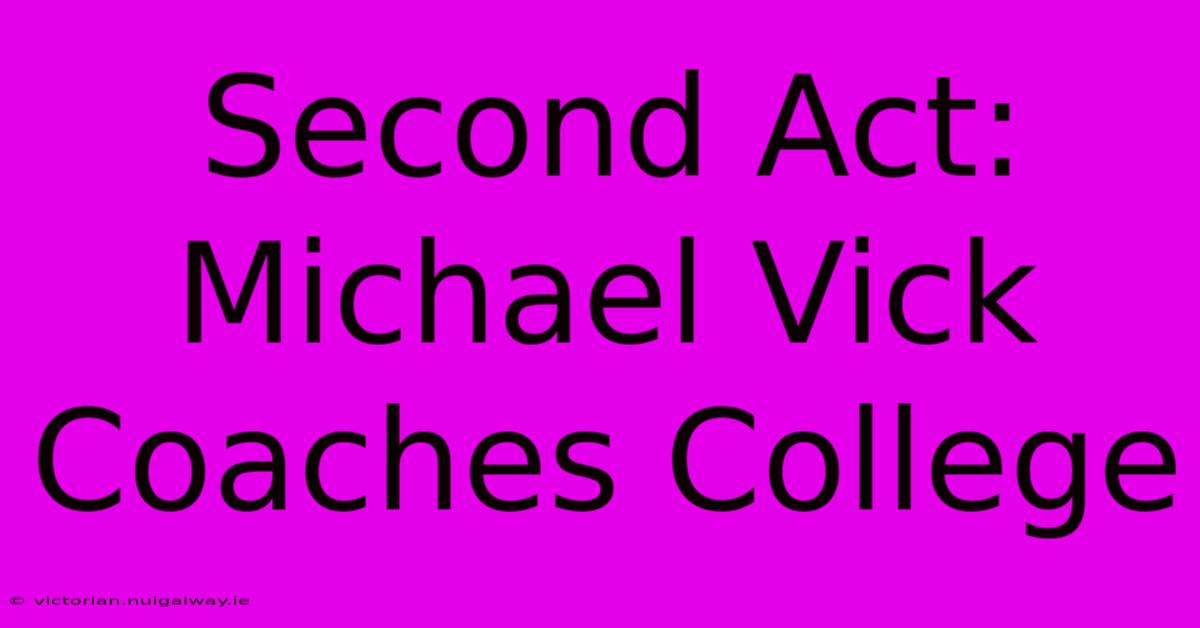 Second Act: Michael Vick Coaches College

© victorian.nuigalway.ie